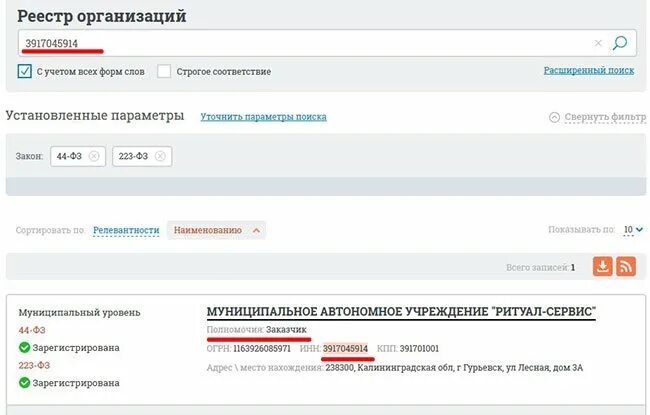 Реестр организаций

3917045914

С учетом всех форм слов

Строгое соответствие

Расширенный поиск

Установленные параметры

Уточнить параметры поиска

Свернуть фильтр

Закон: 44-ФЗ 223-ФЗ

Сортировать по: Релевантности Наименованию

Показывать по: 10

Всего записей: 1

Муниципальный уровень

44-ФЗ

Зарегистрирована

223-ФЗ

Зарегистрирована

МУНИЦИПАЛЬНОЕ АВТОНОМНОЕ УЧРЕЖДЕНИЕ "РИТУАЛ-СЕРВИС"

Полномочия: Заказчик

ОГРН: 1163926085971 ИНН: 3917045914 КПП: 391701001

Адрес \ место нахождения: 238300, Калининградская обл, г Гурьевск, ул Лесная, дом 3А